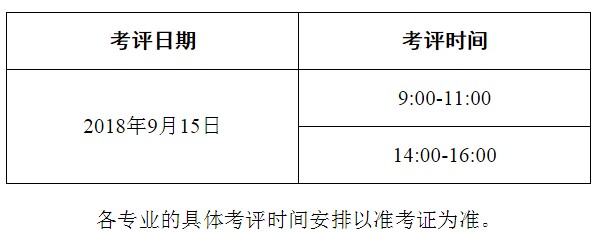 | 考评日期 | 考评时间 |
|---|---|
| 2018年9月15日 | 9:00-11:00 |
| | 14:00-16:00 |

各专业的具体考评时间安排以准考证为准。